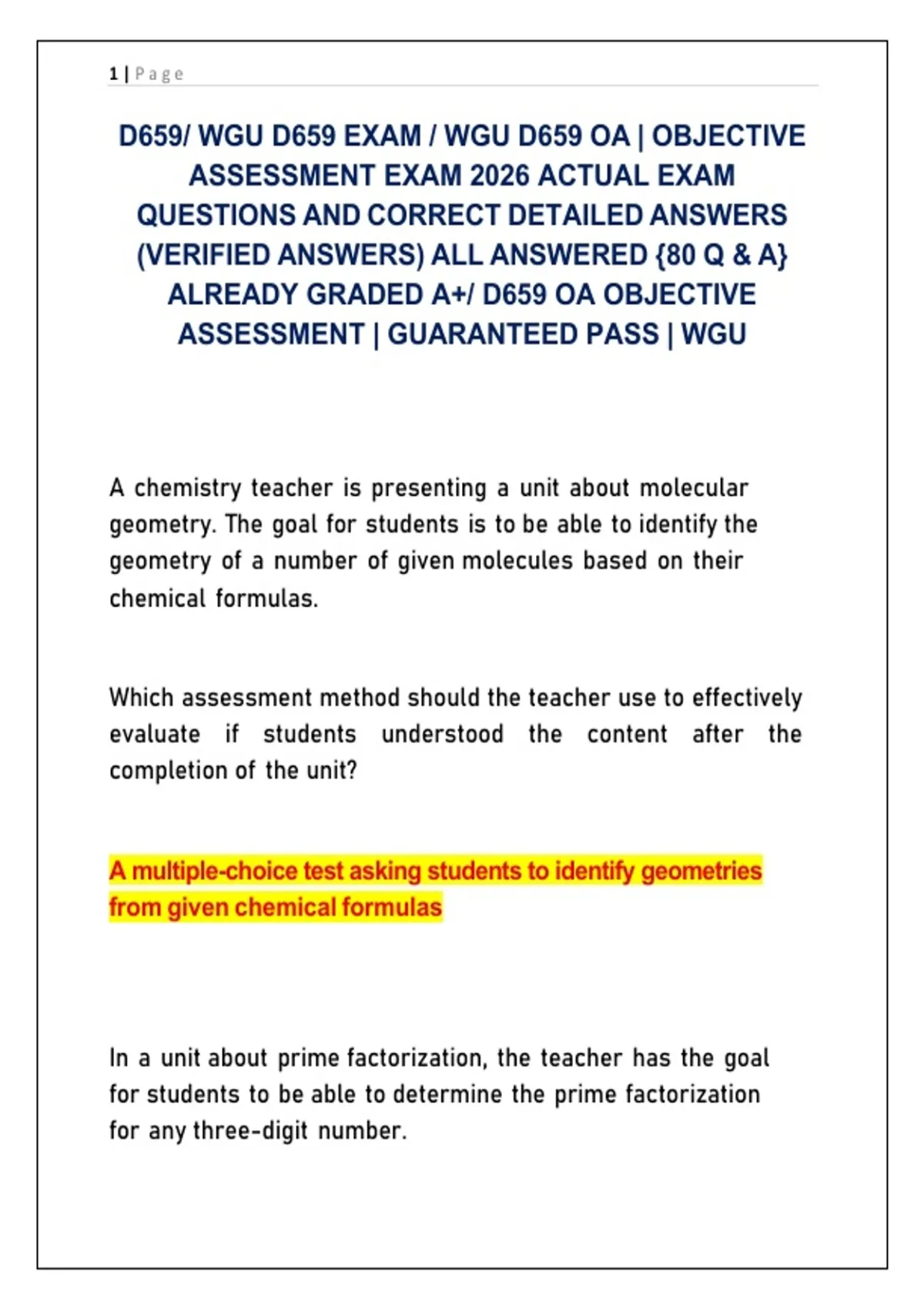 1 | Page

D659/ WGU D659 EXAM / WGU D659 OA | OBJECTIVE ASSESSMENT EXAM 2026 ACTUAL EXAM QUESTIONS AND CORRECT DETAILED ANSWERS (VERIFIED ANSWERS) ALL ANSWERED {80 Q & A} ALREADY GRADED A+/ D659 OA OBJECTIVE ASSESSMENT | GUARANTEED PASS | WGU

A chemistry teacher is presenting a unit about molecular geometry. The goal for students is to be able to identify the geometry of a number of given molecules based on their chemical formulas.

Which assessment method should the teacher use to effectively evaluate if students understood the content after the completion of the unit?

A multiple-choice test asking students to identify geometries from given chemical formulas

In a unit about prime factorization, the teacher has the goal for students to be able to determine the prime factorization for any three-digit number.